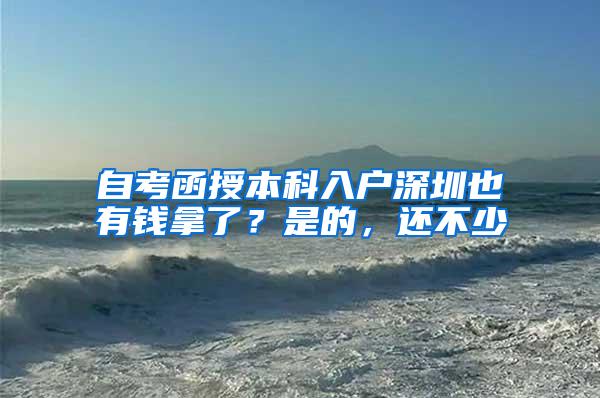 自考函授本科入户深圳也有钱拿了？是的，还不少